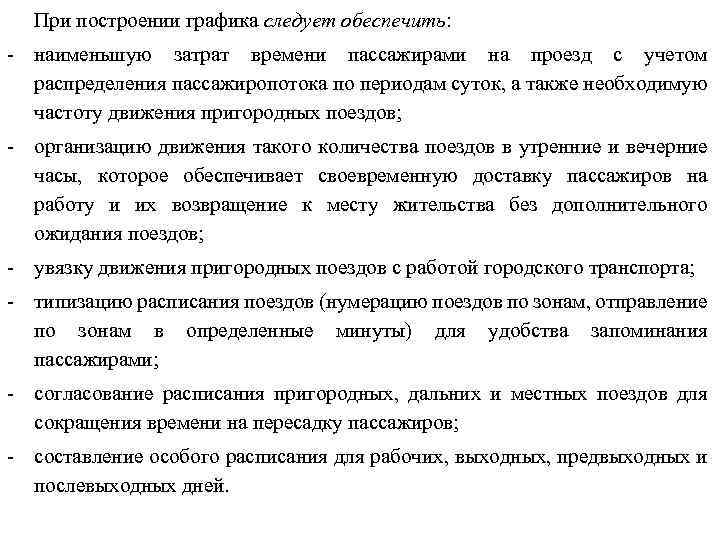 При построении графика следует обеспечить:

- наименьшую затрат времени пассажирами на проезд с учетом распределения пассажиропотока по периодам суток, а также необходимую частоту движения пригородных поездов;
- организацию движения такого количества поездов в утренние и вечерние часы, которое обеспечивает своевременную доставку пассажиров на работу и их возвращение к месту жительства без дополнительного ожидания поездов;
- увязку движения пригородных поездов с работой городского транспорта;
- типизацию расписания поездов (нумерацию поездов по зонам, отправление по зонам в определенные минуты) для удобства запоминания пассажирами;
- согласование расписания пригородных, дальних и местных поездов для сокращения времени на пересадку пассажиров;
- составление особого расписания для рабочих, выходных, предвыходных и послевыходных дней.